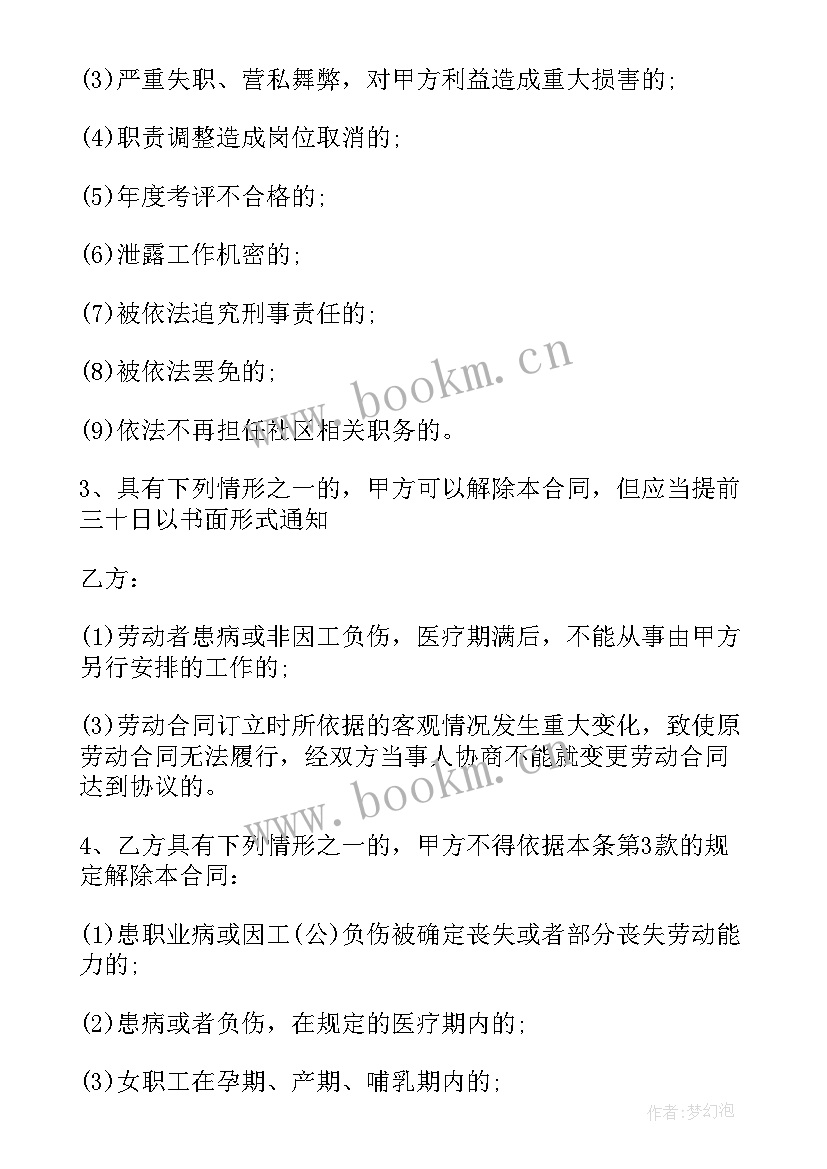 (3)严重失职、营私舞弊，对甲方利益造成重大损害的;

(4)职责调整造成岗位取消的;

(5)年度考评不合格的;

(6)泄露工作机密的;

(7)被依法追究刑事责任的;

(8)被依法罢免的;

(9)依法不再担任社区相关职务的。

3、具有下列情形之一的，甲方可以解除本合同，但应当提前三十日以书面形式通知

乙方：

(1)劳动者患病或非因工负伤，医疗期满后，不能从事由甲方另行安排的工作的;

(3)劳动合同订立时所依据的客观情况发生重大变化，致使原劳动合同无法履行，经双方当事人协商不能就变更劳动合同达到协议的。

4、乙方具有下列情形之一的，甲方不得依据本条第3款的规定解除本合同：

(1)患职业病或因工(公)负伤被确定丧失或者部分丧失劳动能力的;

(2)患病或者负伤，在规定的医疗期内的;

(3)女职工在孕期、产期、哺乳期内的;

www.bookm.cn

www.bookm.cn

作者:梦幻泡